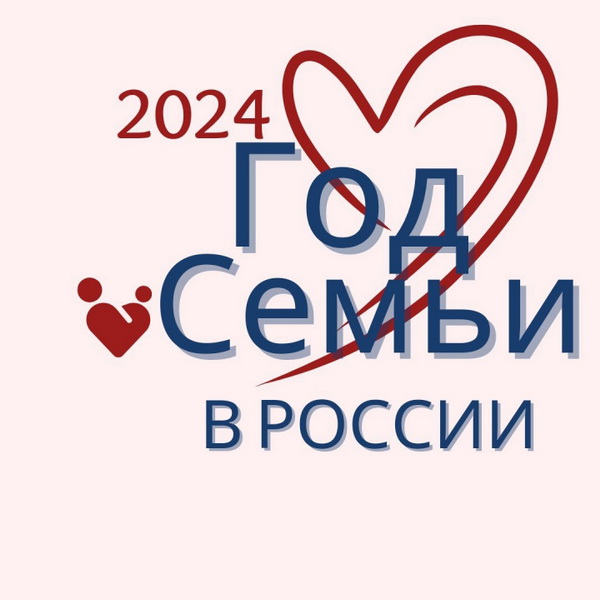 2024
Год
Семьи
В РОССИИ